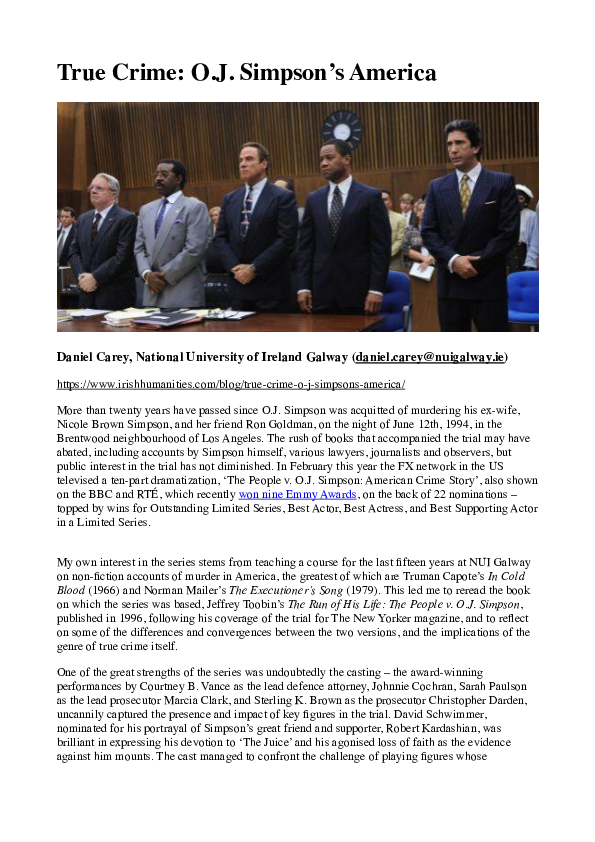 True Crime: O.J. Simpson's America

Daniel Carey, National University of Ireland Galway (daniel.carey@nuigalway.ie)

https://www.irishhumanities.com/blog/true-crime-o-j-simpsons-america/

More than twenty years have passed since O.J. Simpson was acquitted of murdering his ex-wife, Nicole Brown Simpson, and her friend Ron Goldman, on the night of June 12th, 1994, in the Brentwood neighbourhood of Los Angeles. The rush of books that accompanied the trial may have abated, including accounts by Simpson himself, various lawyers, journalists and observers, but public interest in the trial has not diminished. In February this year the FX network in the US televised a ten-part dramatization, 'The People v. O.J. Simpson: American Crime Story', also shown on the BBC and RTÉ, which recently won nine Emmy Awards, on the back of 22 nominations – topped by wins for Outstanding Limited Series, Best Actor, Best Actress, and Best Supporting Actor in a Limited Series.

My own interest in the series stems from teaching a course for the last fifteen years at NUI Galway on non-fiction accounts of murder in America, the greatest of which are Truman Capote's In Cold Blood (1966) and Norman Mailer's The Executioner's Song (1979). This led me to reread the book on which the series was based, Jeffrey Toobin's The Run of His Life: The People v. O.J. Simpson, published in 1996, following his coverage of the trial for The New Yorker magazine, and to reflect on some of the differences and convergences between the two versions, and the implications of the genre of true crime itself.

One of the great strengths of the series was undoubtedly the casting – the award-winning performances by Courtney B. Vance as the lead defence attorney, Johnnie Cochran, Sarah Paulson as the lead prosecutor Marcia Clark, and Sterling K. Brown as the prosecutor Christopher Darden, uncannily captured the presence and impact of key figures in the trial. David Schwimmer, nominated for his portrayal of Simpson's great friend and supporter, Robert Kardashian, was brilliant in expressing his devotion to 'The Juice' and his agonised loss of faith as the evidence against him mounts. The cast managed to confront the challenge of playing figures whose